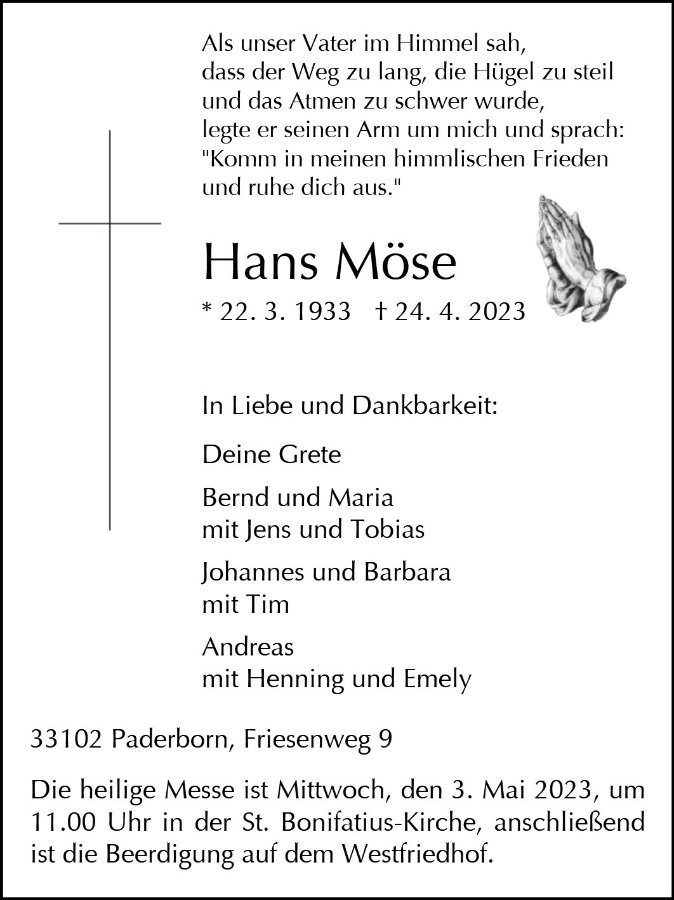 Als unser Vater im Himmel sah,
dass der Weg zu lang, die Hügel zu steil
und das Atmen zu schwer wurde,
legte er seinen Arm um mich und sprach:
"Komm in meinen himmlischen Frieden
und ruhe dich aus."

Hans Möse

* 22. 3. 1933 † 24. 4. 2023

In Liebe und Dankbarkeit:

Deine Grete

Bernd und Maria
mit Jens und Tobias

Johannes und Barbara
mit Tim

Andreas
mit Henning und Emely

33102 Paderborn, Friesenweg 9

Die heilige Messe ist Mittwoch, den 3. Mai 2023, um 11.00 Uhr in der St. Bonifatius-Kirche, anschließend ist die Beerdigung auf dem Westfriedhof.